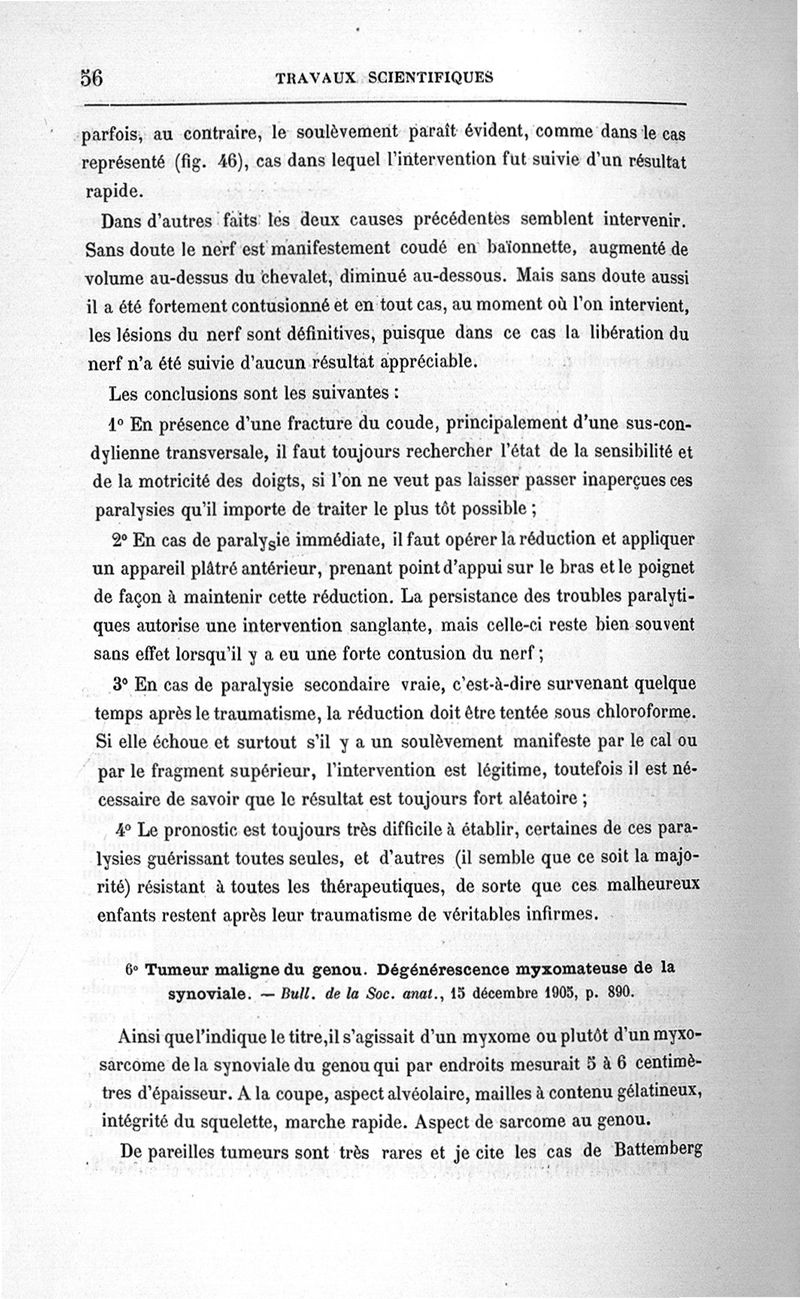 56 TRAVAUX SCIENTIFIQUES

parfois, au contraire, le soulèvement paraît évident, comme dans le cas représenté (fig. 46), cas dans lequel l'intervention fut suivie d'un résultat rapide.

Dans d'autres faits les deux causes précédentes semblent intervenir. Sans doute le nerf est manifestement coudé en baïonnette, augmenté de volume au-dessus du chevalet, diminué au-dessous. Mais sans doute aussi il a été fortement contusionné et en tout cas, au moment où l'on intervient, les lésions du nerf sont définitives, puisque dans ce cas la libération du nerf n'a été suivie d'aucun résultat appréciable.

Les conclusions sont les suivantes :

1° En présence d'une fracture du coude, principalement d'une sus-condylienne transversale, il faut toujours rechercher l'état de la sensibilité et de la motricité des doigts, si l'on ne veut pas laisser passer inaperçues ces paralysies qu'il importe de traiter le plus tôt possible ;

2° En cas de paralysie immédiate, il faut opérer la réduction et appliquer un appareil plâtré antérieur, prenant point d'appui sur le bras et le poignet de façon à maintenir cette réduction. La persistance des troubles paralytiques autorise une intervention sanglante, mais celle-ci reste bien souvent sans effet lorsqu'il y a eu une forte contusion du nerf ;

3° En cas de paralysie secondaire vraie, c'est-à-dire survenant quelque temps après le traumatisme, la réduction doit être tentée sous chloroforme. Si elle échoue et surtout s'il y a un soulèvement manifeste par le cal ou par le fragment supérieur, l'intervention est légitime, toutefois il est nécessaire de savoir que le résultat est toujours fort aléatoire ;

4° Le pronostic est toujours très difficile à établir, certaines de ces paralysies guérissant toutes seules, et d'autres (il semble que ce soit la majorité) résistant à toutes les thérapeutiques, de sorte que ces malheureux enfants restent après leur traumatisme de véritables infirmes.

6° Tumeur maligne du genou. Dégénérescence myxomateuse de la synoviale. — Bull. de la Soc. anat., 15 décembre 1905, p. 890.

Ainsi que l'indique le titre, il s'agissait d'un myxome ou plutôt d'un myxosarcome de la synoviale du genou qui par endroits mesurait 5 à 6 centimètres d'épaisseur. A la coupe, aspect alvéolaire, mailles à contenu gélatineux, intégrité du squelette, marche rapide. Aspect de sarcome au genou.

De pareilles tumeurs sont très rares et je cite les cas de Battemberg